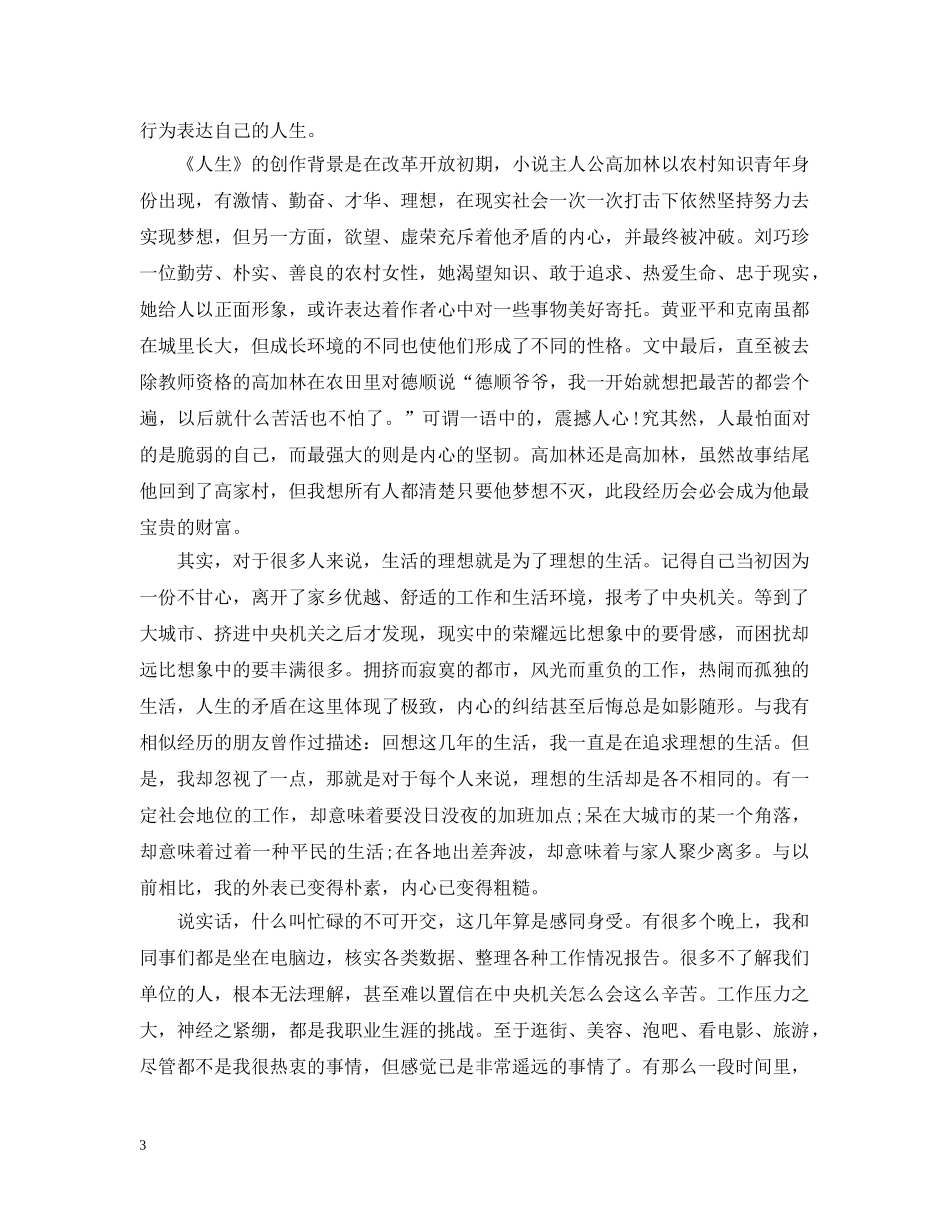 行为表达自己的人生。

《人生》的创作背景是在改革开放初期，小说主人公高加林以农村知识青年身份出现，有激情、勤奋、才华、理想，在现实社会一次一次打击下依然坚持努力去实现梦想，但另一方面，欲望、虚荣充斥着他矛盾的内心，并最终被冲破。刘巧珍一位勤劳、朴实、善良的农村女性，她渴望知识、敢于追求、热爱生命、忠于现实，她给人以正面形象，或许表达着作者心中对一些事物美好寄托。黄亚平和克南虽都在城里长大，但成长环境的不同也使他们形成了不同的性格。文中最后，直至被去除教师资格的高加林在农田里对德顺说“德顺爷爷，我一开始就想把最苦的都尝个遍，以后就什么苦活也不怕了。”可谓一语中的，震撼人心！究其然，人最怕面对的是脆弱的自己，而最强大的则是内心的坚韧。高加林还是高加林，虽然故事结尾他回到了高家村，但我想所有人都清楚只要他梦想不灭，此段经历会必会成为他最宝贵的财富。

其实，对于很多人来说，生活的理想就是为了理想的生活。记得自己当初因为一份不甘心，离开了家乡优越、舒适的工作和生活环境，报考了中央机关。等到了大城市、挤进中央机关之后才发现，现实中的荣耀远比想象中的要骨感，而困扰却远比想象中的要丰满很多。拥挤而寂寞的都市，风光而重负的工作，热闹而孤独的生活，人生的矛盾在这里体现了极致，内心的纠结甚至后悔总是如影随形。与我有相似经历的朋友曾作过描述：回想这几年的生活，我一直是在追求理想的生活。但是，我却忽视了一点，那就是对于每个人来说，理想的生活却是各不相同的。有一定社会地位的工作，却意味着要没日没夜的加班加点；呆在大城市的某一个角落，却意味着过着一种平民的生活；在各地出差奔波，却意味着与家人聚少离多。与以前相比，我的外表已变得朴素，内心已变得粗糙。

说实话，什么叫忙碌的不可开交，这几年算是感同身受。有很多个晚上，我和同事们都是坐在电脑边，核实各类数据、整理各种工作情况报告。很多不了解我们单位的人，根本无法理解，甚至难以置信在中央机关怎么会这么辛苦。工作压力之大，神经之紧绷，都是我职业生涯的挑战。至于逛街、美容、泡吧、看电影、旅游，尽管都不是我很热衷的事情，但感觉已是非常遥远的事情了。有那么一段时间里，

3